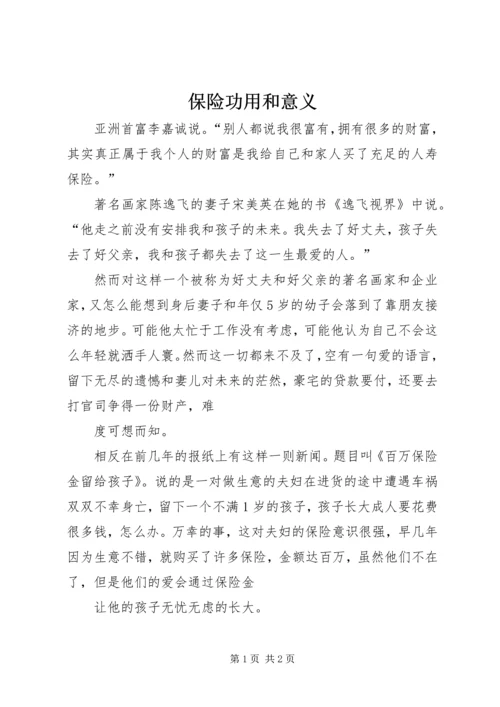 保险功用和意义

亚洲首富李嘉诚说。“别人都说我很富有，拥有很多的财富，其实真正属于我个人的财富是我给自己和家人买了充足的人寿保险。”

著名画家陈逸飞的妻子宋美英在她的书《逸飞视界》中说。“他走之前没有安排我和孩子的未来。我失去了好丈夫，孩子失去了好父亲，我和孩子都失去了这一生最爱的人。”

然而对这样一个被称为好丈夫和好父亲的著名画家和企业家，又怎么能想到身后妻子和年仅5岁的幼子会落到了靠朋友接济的地步。可能他太忙于工作没有考虑，可能他认为自己不会这么年轻就洒手人寰。然而这一切都来不及了，空有一句爱的语言，留下无尽的遗憾和妻儿对未来的茫然，豪宅的贷款要付，还要去打官司争得一份财产，难

度可想而知。

相反在前几年的报纸上有这样一则新闻。题目叫《百万保险金留给孩子》。说的是一对做生意的夫妇在进货的途中遭遇车祸双双不幸身亡，留下一个不满1岁的孩子，孩子长大成人要花费很多钱，怎么办。万幸的事，这对夫妇的保险意识很强，早几年因为生意不错，就购买了许多保险，金额达百万，虽然他们不在了，但是他们的爱会通过保险金

让他的孩子无忧无虑的长大。

第1页 共2页